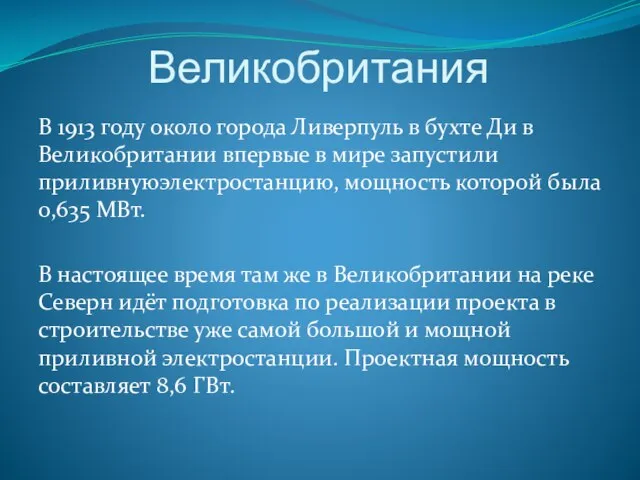 Великобритания

В 1913 году около города Ливерпуль в бухте Ди в Великобритании впервые в мире запустили приливнуюэлектростанцию, мощность которой была 0,635 МВт.

В настоящее время там же в Великобритании на реке Северн идёт подготовка по реализации проекта в строительстве уже самой большой и мощной приливной электростанции. Проектная мощность составляет 8,6 ГВт.